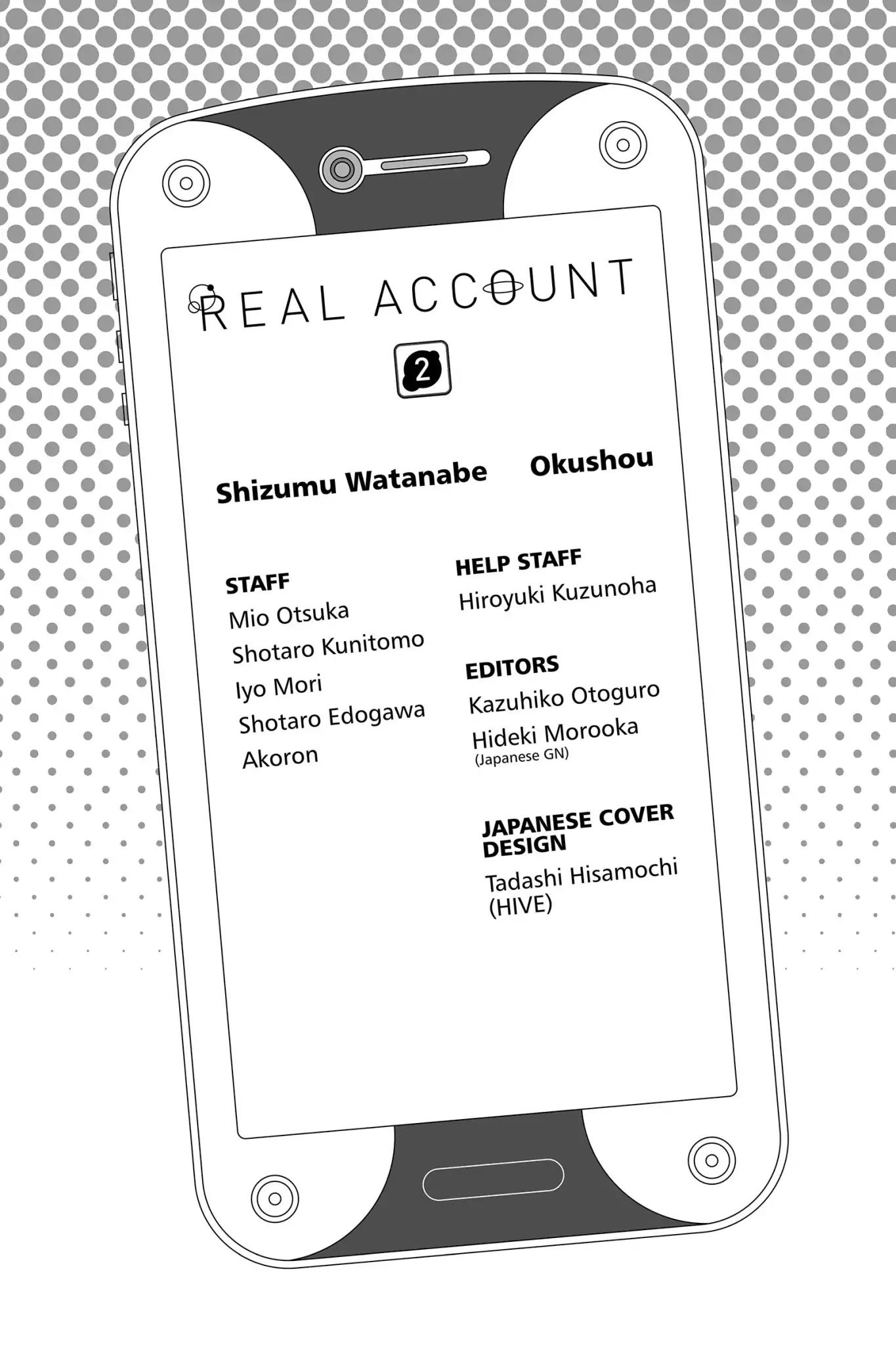 REAL ACCOUNT

2

Shizumu Watanabe

Okushou

STAFF
Mio Otsuka
Shotaro Kunitomo
Iyo Mori
Shotaro Edogawa
Akoron

HELP STAFF
Hiroyuki Kuzunoha

EDITORS
Kazuhiko Otoguro
Hideki Morooka
(Japanese GN)

JAPANESE COVER DESIGN
Tadashi Hisamochi (HIVE)